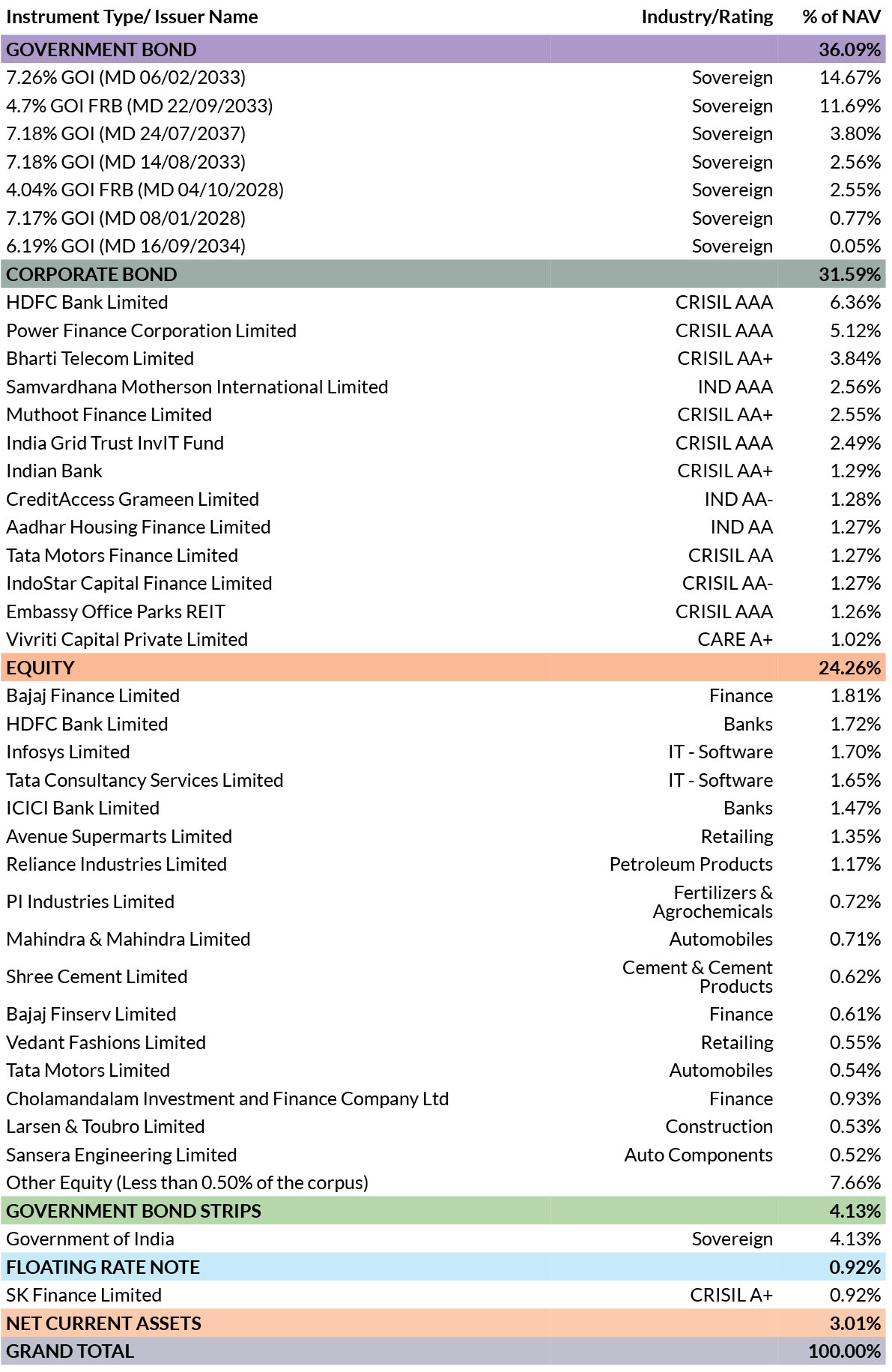 | Instrument Type/ Issuer Name | Industry/Rating | % of NAV |
|---|---|---|
| GOVERNMENT BOND | | 36.09% |
| 7.26% GOI (MD 06/02/2033) | Sovereign | 14.67% |
| 4.7% GOI FRB (MD 22/09/2033) | Sovereign | 11.69% |
| 7.18% GOI (MD 24/07/2037) | Sovereign | 3.80% |
| 7.18% GOI (MD 14/08/2033) | Sovereign | 2.56% |
| 4.04% GOI FRB (MD 04/10/2028) | Sovereign | 2.55% |
| 7.17% GOI (MD 08/01/2028) | Sovereign | 0.77% |
| 6.19% GOI (MD 16/09/2034) | Sovereign | 0.05% |
| CORPORATE BOND | | 31.59% |
| HDFC Bank Limited | CRISIL AAA | 6.36% |
| Power Finance Corporation Limited | CRISIL AAA | 5.12% |
| Bharti Telecom Limited | CRISIL AA+ | 3.84% |
| Samvardhana Motherson International Limited | IND AAA | 2.56% |
| Muthoot Finance Limited | CRISIL AA+ | 2.55% |
| India Grid Trust InvIT Fund | CRISIL AAA | 2.49% |
| Indian Bank | CRISIL AA+ | 1.29% |
| CreditAccess Grameen Limited | IND AA- | 1.28% |
| Aadhar Housing Finance Limited | IND AA | 1.27% |
| Tata Motors Finance Limited | CRISIL AA | 1.27% |
| IndoStar Capital Finance Limited | CRISIL AA- | 1.27% |
| Embassy Office Parks REIT | CRISIL AAA | 1.26% |
| Vivriti Capital Private Limited | CARE A+ | 1.02% |
| EQUITY | | 24.26% |
| Bajaj Finance Limited | Finance | 1.81% |
| HDFC Bank Limited | Banks | 1.72% |
| Infosys Limited | IT - Software | 1.70% |
| Tata Consultancy Services Limited | IT - Software | 1.65% |
| ICICI Bank Limited | Banks | 1.47% |
| Avenue Supermarts Limited | Retailing | 1.35% |
| Reliance Industries Limited | Petroleum Products | 1.17% |
| PI Industries Limited | Fertilizers & Agrochemicals | 0.72% |
| Mahindra & Mahindra Limited | Automobiles | 0.71% |
| Shree Cement Limited | Cement & Cement Products | 0.62% |
| Bajaj Finserv Limited | Finance | 0.61% |
| Vedant Fashions Limited | Retailing | 0.55% |
| Tata Motors Limited | Automobiles | 0.54% |
| Cholamandalam Investment and Finance Company Ltd | Finance | 0.93% |
| Larsen & Toubro Limited | Construction | 0.53% |
| Sansera Engineering Limited | Auto Components | 0.52% |
| Other Equity (Less than 0.50% of the corpus) | | 7.66% |
| GOVERNMENT BOND STRIPS | | 4.13% |
| Government of India | Sovereign | 4.13% |
| FLOATING RATE NOTE | | 0.92% |
| SK Finance Limited | CRISIL A+ | 0.92% |
| NET CURRENT ASSETS | | 3.01% |
| GRAND TOTAL | | 100.00% |